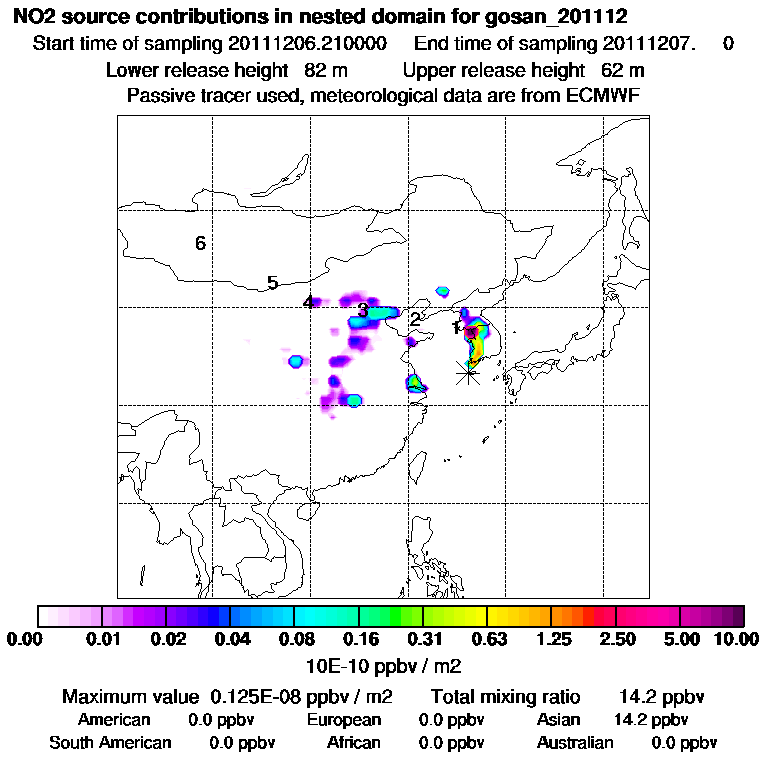 NO2 source contributions in nested domain for gosan_201112
Start time of sampling 20111206.210000 End time of sampling 20111207. 0
Lower release height 82 m Upper release height 62 m
Passive tracer used, meteorological data are from ECMWF

6
5
4
3
2
1

0.00 0.01 0.02 0.04 0.08 0.16 0.31 0.63 1.25 2.50 5.00 10.00
10E-10 ppbv / m2

Maximum value 0.125E-08 ppbv / m2 Total mixing ratio 14.2 ppbv
American 0.0 ppbv European 0.0 ppbv Asian 14.2 ppbv
South American 0.0 ppbv African 0.0 ppbv Australian 0.0 ppbv